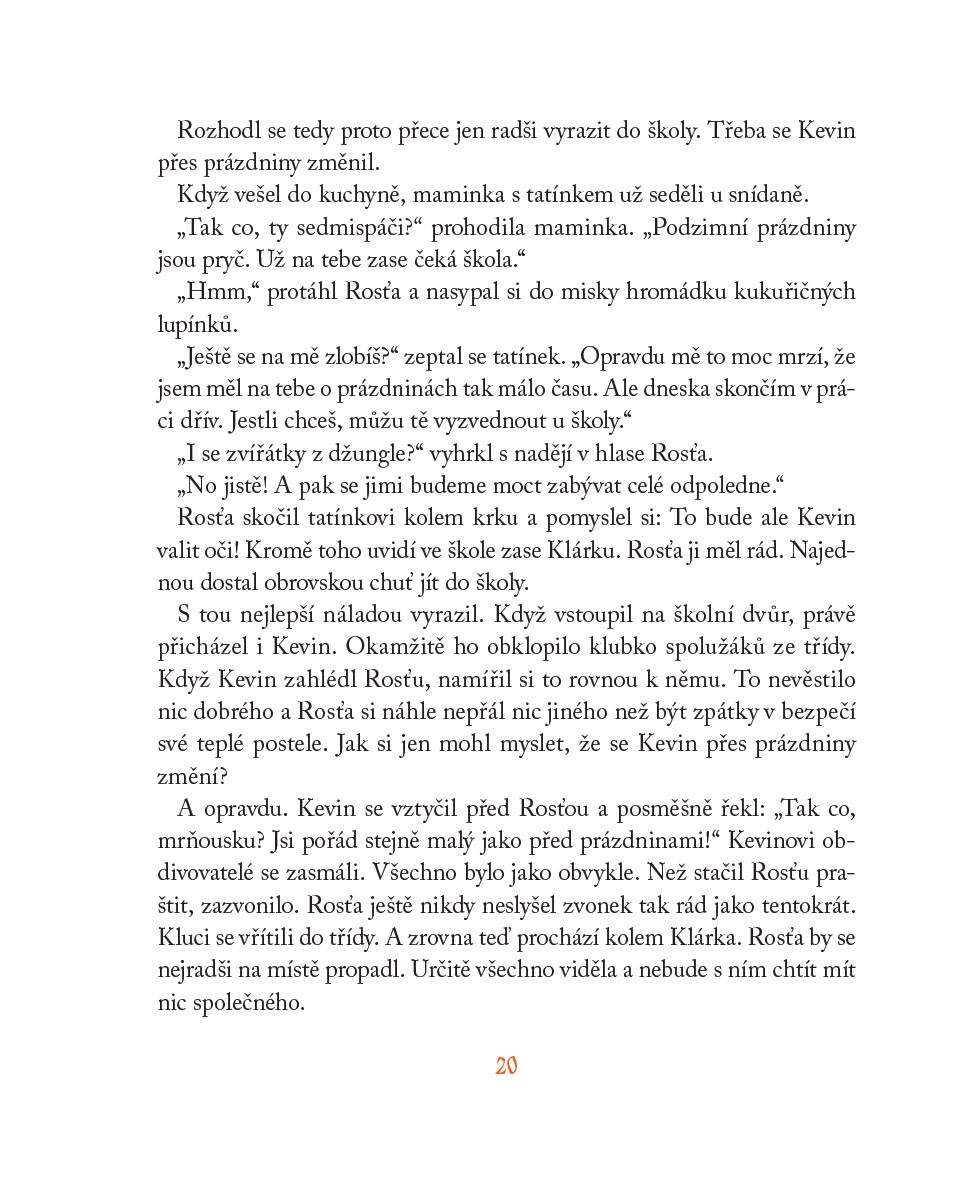 Rozhodl se tedy proto přece jen radši vyrazit do školy. Třeba se Kevin přes prázdniny změnil.

Když vešel do kuchyně, maminka s tatínkem už seděli u snídaně.

„Tak co, ty sedmispáči?“ prohodila maminka. „Podzimní prázdniny jsou pryč. Už na tebe zase čeká škola.“

„Hmm,“ protáhl Rosťa a nasypal si do misky hromádku kukuřičných lupínků.

„Ještě se na mě zlobíš?“ zeptal se tatínek. „Opravdu mě to moc mrzí, že jsem měl na tebe o prázdninách tak málo času. Ale dneska skončím v práci dřív. Jestli chceš, můžu tě vyzvednout u školy.“

„I se zvířátky z džungle?“ vyhrkl s nadějí v hlase Rosťa.

„No jistě! A pak se jimi budeme moct zabývat celé odpoledne.“

Rosťa skočil tatínkovi kolem krku a pomyslel si: To bude ale Kevin valit oči! Kromě toho uvidí ve škole zase Klárku. Rosťa ji měl rád. Najednou dostal obrovskou chuť jít do školy.

S tou nejlepší náladou vyrazil. Když vstoupil na školní dvůr, právě přicházel i Kevin. Okamžitě ho obklopilo klubko spolužáků ze třídy. Když Kevin zahlédl Rosťu, namířil si to rovnou k němu. To nevěstilo nic dobrého a Rosťa si náhle nepřál nic jiného než být zpátky v bezpečí své teplé postele. Jak si jen mohl myslet, že se Kevin přes prázdniny změní?

A opravdu. Kevin se vztyčil před Rosťou a posměšně řekl: „Tak co, mrňousku? Jsi pořád stejně malý jako před prázdninami!“ Kevinovi obdivovatelé se zasmáli. Všechno bylo jako obvykle. Než stačil Rosťu praštit, zazvonilo. Rosťa ještě nikdy neslyšel zvonek tak rád jako tentokrát. Kluci se vřítili do třídy. A zrovna teď prochází kolem Klárka. Rosťa by se nejradši na místě propadl. Určitě všechno viděla a nebude s ním chtít mít nic společného.

20